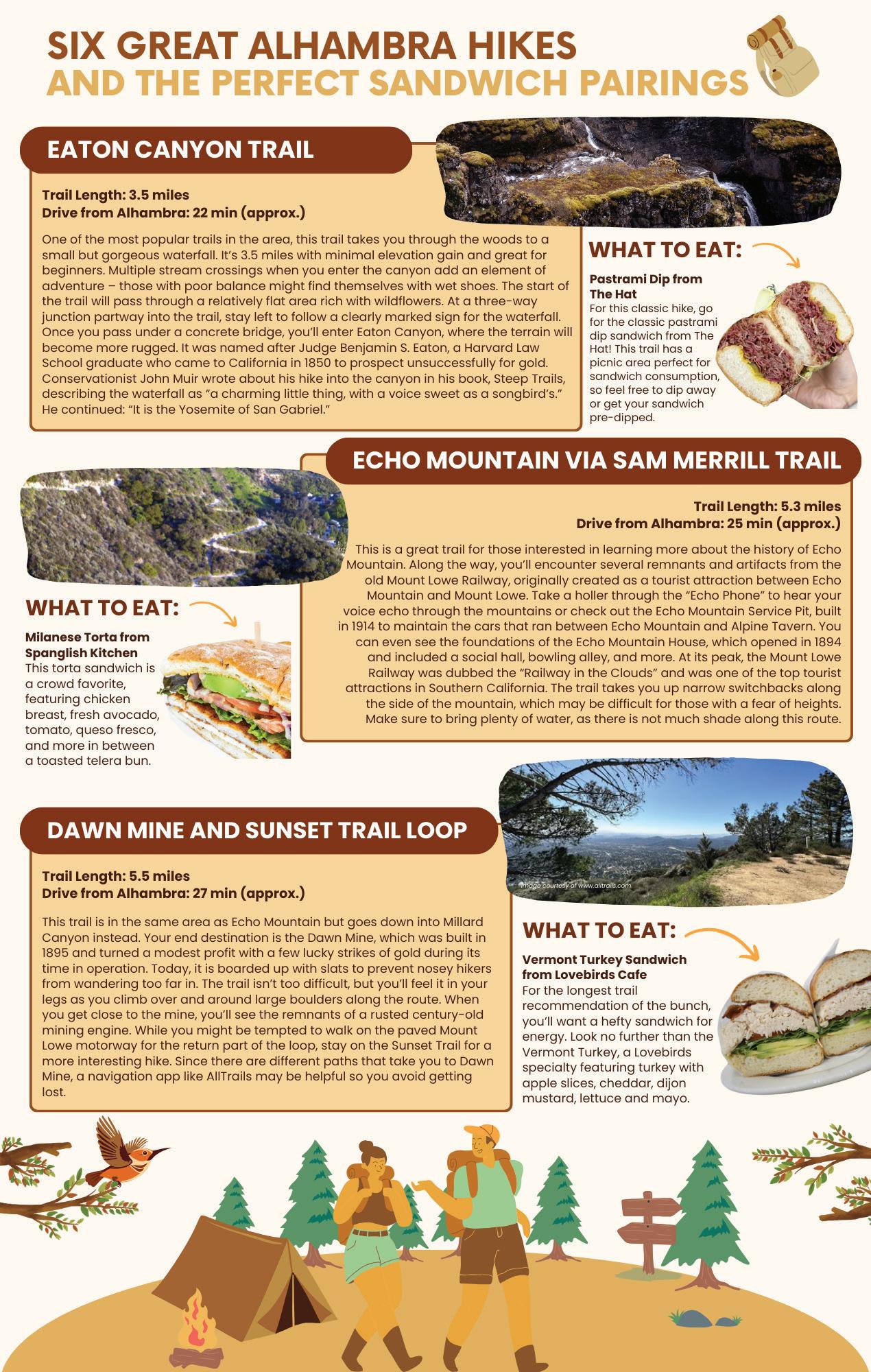 SIX GREAT ALHAMBRA HIKES
AND THE PERFECT SANDWICH PAIRINGS

EATON CANYON TRAIL

Trail Length: 3.5 miles
Drive from Alhambra: 22 min (approx.)

One of the most popular trails in the area, this trail takes you through the woods to a small but gorgeous waterfall. It's 3.5 miles with minimal elevation gain and great for beginners. Multiple stream crossings when you enter the canyon add an element of adventure – those with poor balance might find themselves with wet shoes. The start of the trail will pass through a relatively flat area rich with wildflowers. At a three-way junction partway into the trail, stay left to follow a clearly marked sign for the waterfall. Once you pass under a concrete bridge, you'll enter Eaton Canyon, where the terrain will become more rugged. It was named after Judge Benjamin S. Eaton, a Harvard Law School graduate who came to California in 1850 to prospect unsuccessfully for gold. Conservationist John Muir wrote about his hike into the canyon in his book, Steep Trails, describing the waterfall as "a charming little thing, with a voice sweet as a songbird's." He continued: "It is the Yosemite of San Gabriel."

WHAT TO EAT:

Pastrami Dip from The Hat
For this classic hike, go for the classic pastrami dip sandwich from The Hat! This trail has a picnic area perfect for sandwich consumption, so feel free to dip away or get your sandwich pre-dipped.

ECHO MOUNTAIN VIA SAM MERRILL TRAIL

Trail Length: 5.3 miles
Drive from Alhambra: 25 min (approx.)

This is a great trail for those interested in learning more about the history of Echo Mountain. Along the way, you'll encounter several remnants and artifacts from the old Mount Lowe Railway, originally created as a tourist attraction between Echo Mountain and Mount Lowe. Take a holler through the "Echo Phone" to hear your voice echo through the mountains or check out the Echo Mountain Service Pit, built in 1914 to maintain the cars that ran between Echo Mountain and Alpine Tavern. You can even see the foundations of the Echo Mountain House, which opened in 1894 and included a social hall, bowling alley, and more. At its peak, the Mount Lowe Railway was dubbed the "Railway in the Clouds" and was one of the top tourist attractions in Southern California. The trail takes you up narrow switchbacks along the side of the mountain, which may be difficult for those with a fear of heights. Make sure to bring plenty of water, as there is not much shade along this route.

WHAT TO EAT:

Milanese Torta from Spanglish Kitchen
This torta sandwich is a crowd favorite, featuring chicken breast, fresh avocado, tomato, queso fresco, and more in between a toasted telera bun.

DAWN MINE AND SUNSET TRAIL LOOP

Trail Length: 5.5 miles
Drive from Alhambra: 27 min (approx.)

This trail is in the same area as Echo Mountain but goes down into Millard Canyon instead. Your end destination is the Dawn Mine, which was built in 1895 and turned a modest profit with a few lucky strikes of gold during its time in operation. Today, it is boarded up with slats to prevent nosey hikers from wandering too far in. The trail isn't too difficult, but you'll feel it in your legs as you climb over and around large boulders along the route. When you get close to the mine, you'll see the remnants of a rusted century-old mining engine. While you might be tempted to walk on the paved Mount Lowe motorway for the return part of the loop, stay on the Sunset Trail for a more interesting hike. Since there are different paths that take you to Dawn Mine, a navigation app like AllTrails may be helpful so you avoid getting lost.

Image courtesy of www.alltrails.com

WHAT TO EAT:

Vermont Turkey Sandwich from Lovebirds Cafe
For the longest trail recommendation of the bunch, you'll want a hefty sandwich for energy. Look no further than the Vermont Turkey, a Lovebirds specialty featuring turkey with apple slices, cheddar, dijon mustard, lettuce and mayo.